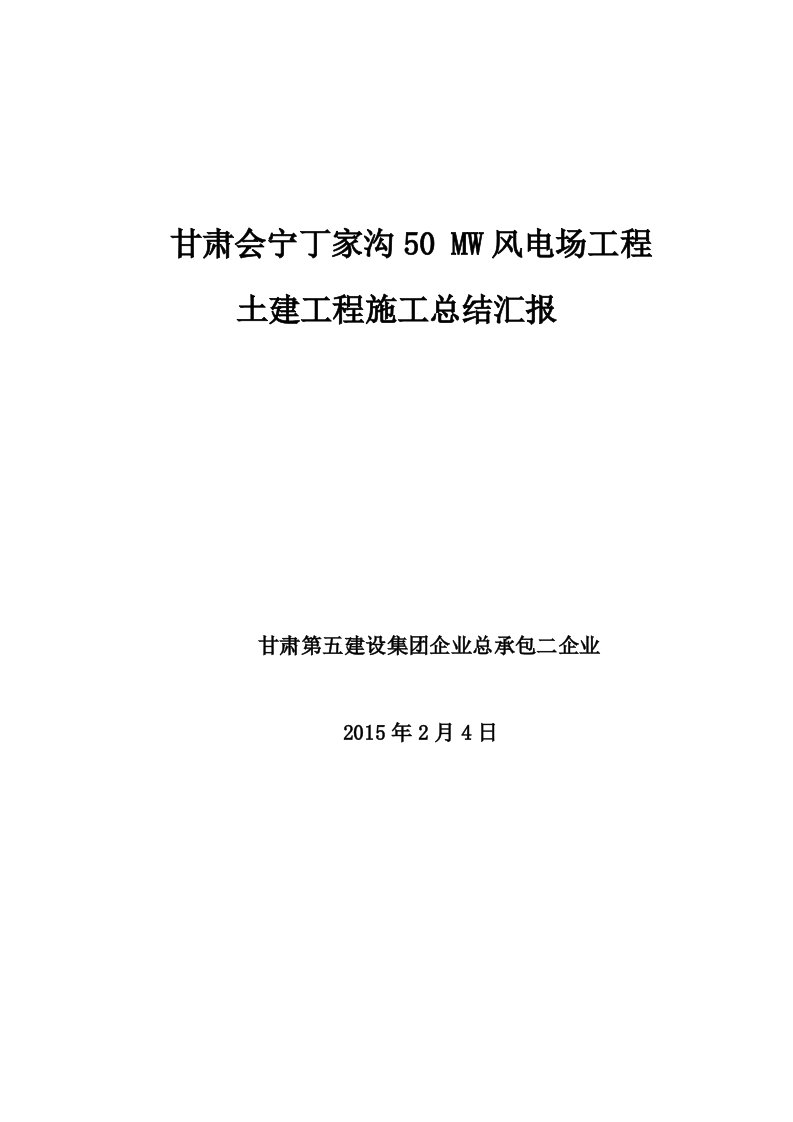 甘肃会宁丁家沟50 MW风电场工程

土建工程施工总结汇报

甘肃第五建设集团企业总承包二企业

2015年2月4日